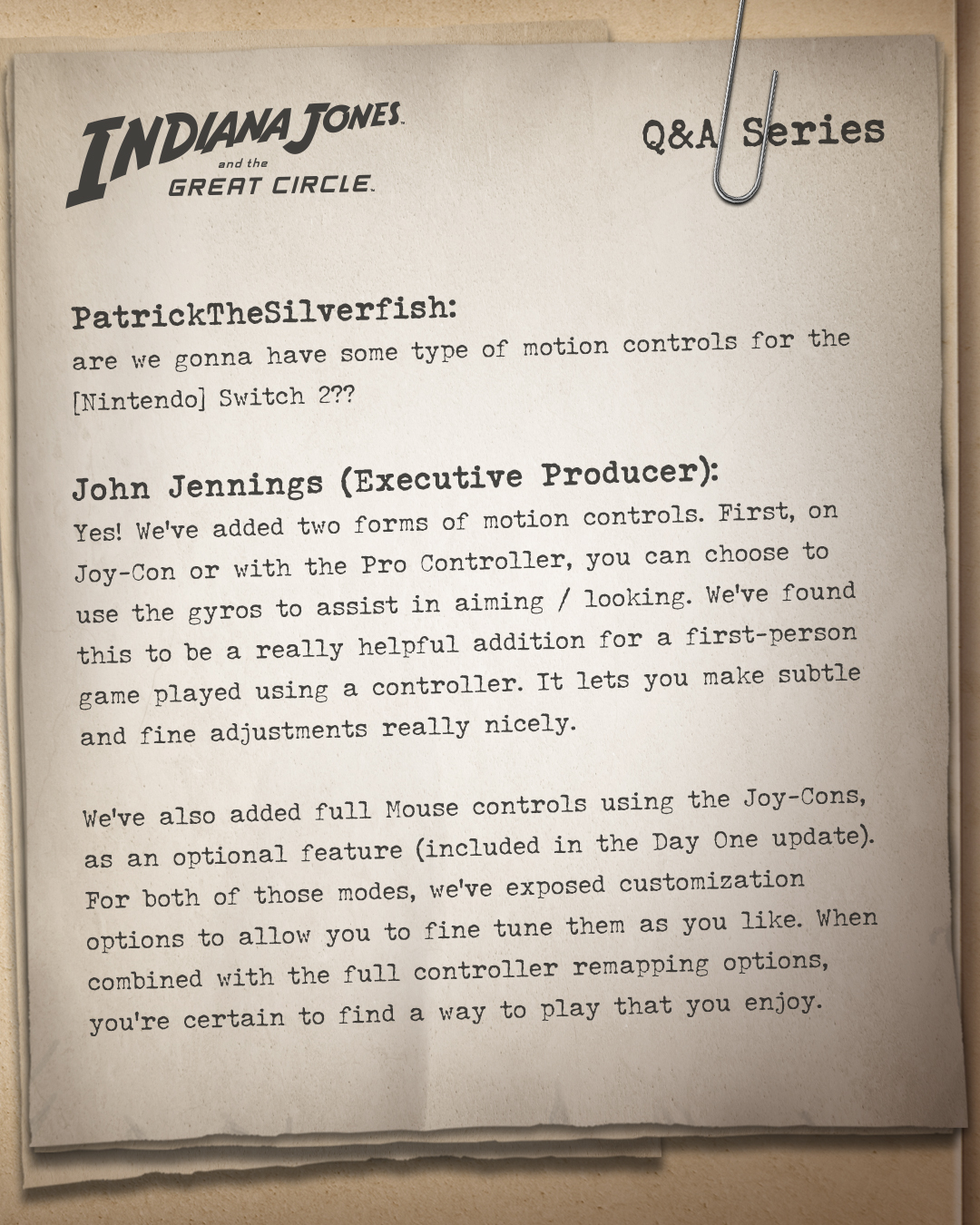 INDIANA JONES and the GREAT CIRCLE

Q&A Series

PatrickTheSilverfish:
are we gonna have some type of motion controls for the [Nintendo] Switch 2??

John Jennings (Executive Producer):
Yes! We've added two forms of motion controls. First, on Joy-Con or with the Pro Controller, you can choose to use the gyros to assist in aiming / looking. We've found this to be a really helpful addition for a first-person game played using a controller. It lets you make subtle and fine adjustments really nicely.

We've also added full Mouse controls using the Joy-Cons, as an optional feature (included in the Day One update). For both of those modes, we've exposed customization options to allow you to fine tune them as you like. When combined with the full controller remapping options, you're certain to find a way to play that you enjoy.